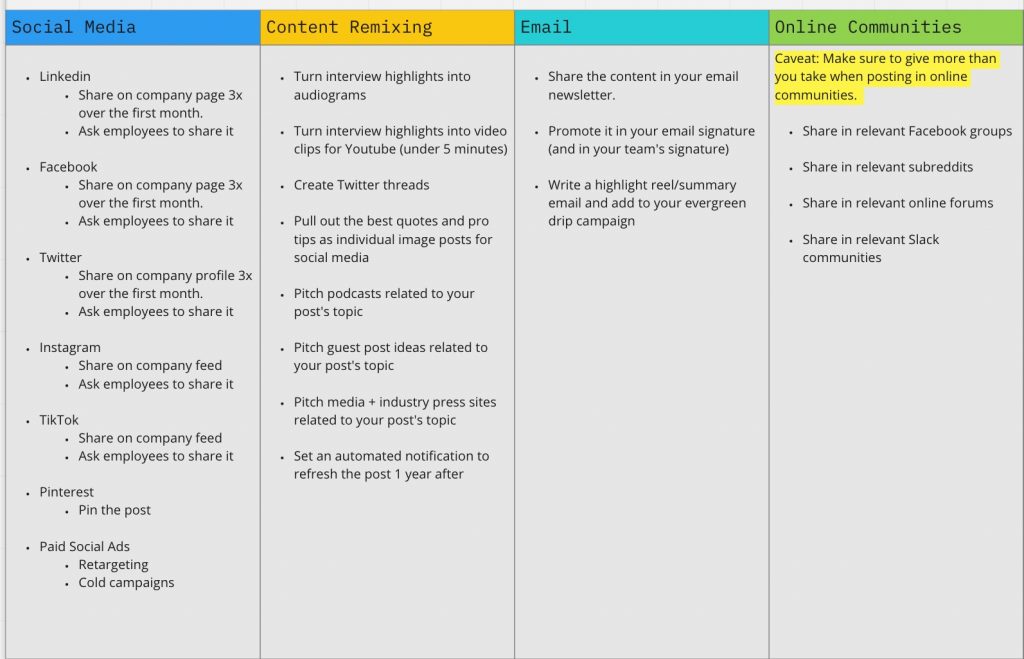 Social Media

- Linkedin
  - Share on company page 3x over the first month.
  - Ask employees to share it
- Facebook
  - Share on company page 3x over the first month.
  - Ask employees to share it
- Twitter
  - Share on company profile 3x over the first month.
  - Ask employees to share it
- Instagram
  - Share on company feed
  - Ask employees to share it
- TikTok
  - Share on company feed
  - Ask employees to share it
- Pinterest
  - Pin the post
- Paid Social Ads
  - Retargeting
  - Cold campaigns

Content Remixing

- Turn interview highlights into audiograms
- Turn interview highlights into video clips for Youtube (under 5 minutes)
- Create Twitter threads
- Pull out the best quotes and pro tips as individual image posts for social media
- Pitch podcasts related to your post's topic
- Pitch guest post ideas related to your post's topic
- Pitch media + industry press sites related to your post's topic
- Set an automated notification to refresh the post 1 year after

Email

- Share the content in your email newsletter.
- Promote it in your email signature (and in your team's signature)
- Write a highlight reel/summary email and add to your evergreen drip campaign

Online Communities

Caveat: Make sure to give more than you take when posting in online communities.

- Share in relevant Facebook groups
- Share in relevant subreddits
- Share in relevant online forums
- Share in relevant Slack communities